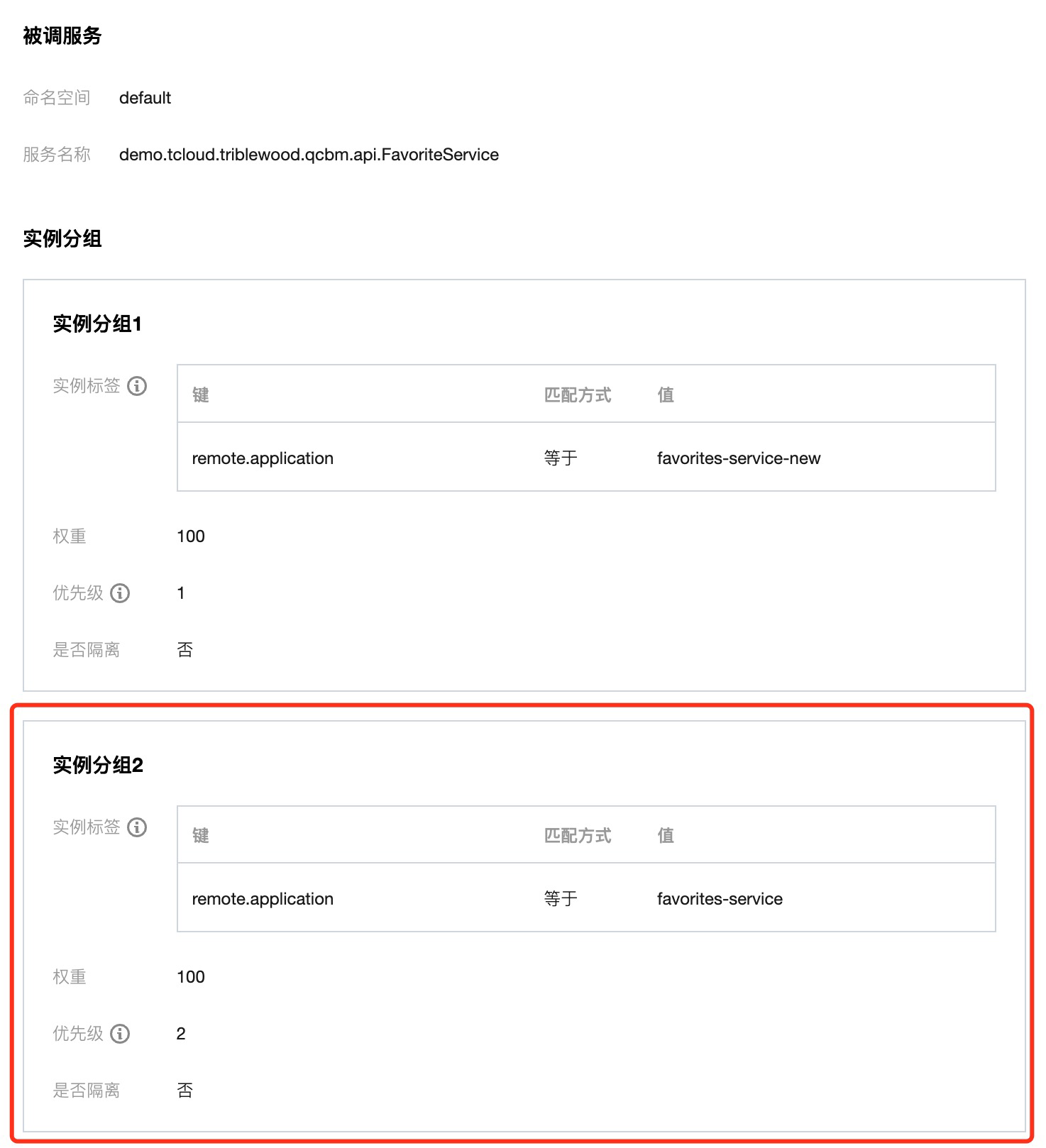 被调服务

命名空间 default

服务名称 demo.tcloud.triblewood.qcbm.api.FavoriteService

实例分组

实例分组1

实例标签

| 键 | 匹配方式 | 值 |
|---|---|---|
| remote.application | 等于 | favorites-service-new |

权重 100

优先级 1

是否隔离 否

实例分组2

实例标签

| 键 | 匹配方式 | 值 |
|---|---|---|
| remote.application | 等于 | favorites-service |

权重 100

优先级 2

是否隔离 否